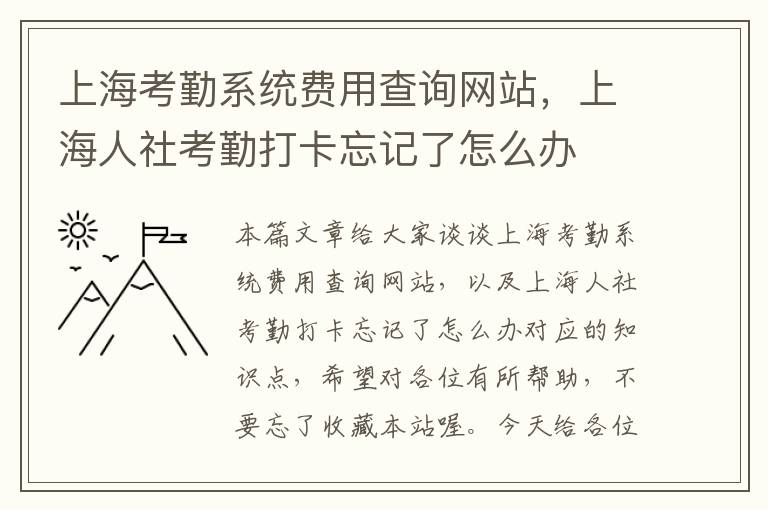 上海考勤系统费用查询网站，上海人社考勤打卡忘记了怎么办

本篇文章给大家谈谈上海考勤系统费用查询网站，以及上海人社考勤打卡忘记了怎么办对应的知识点，希望对各位有所帮助，不要忘了收藏本站喔。今天给各位